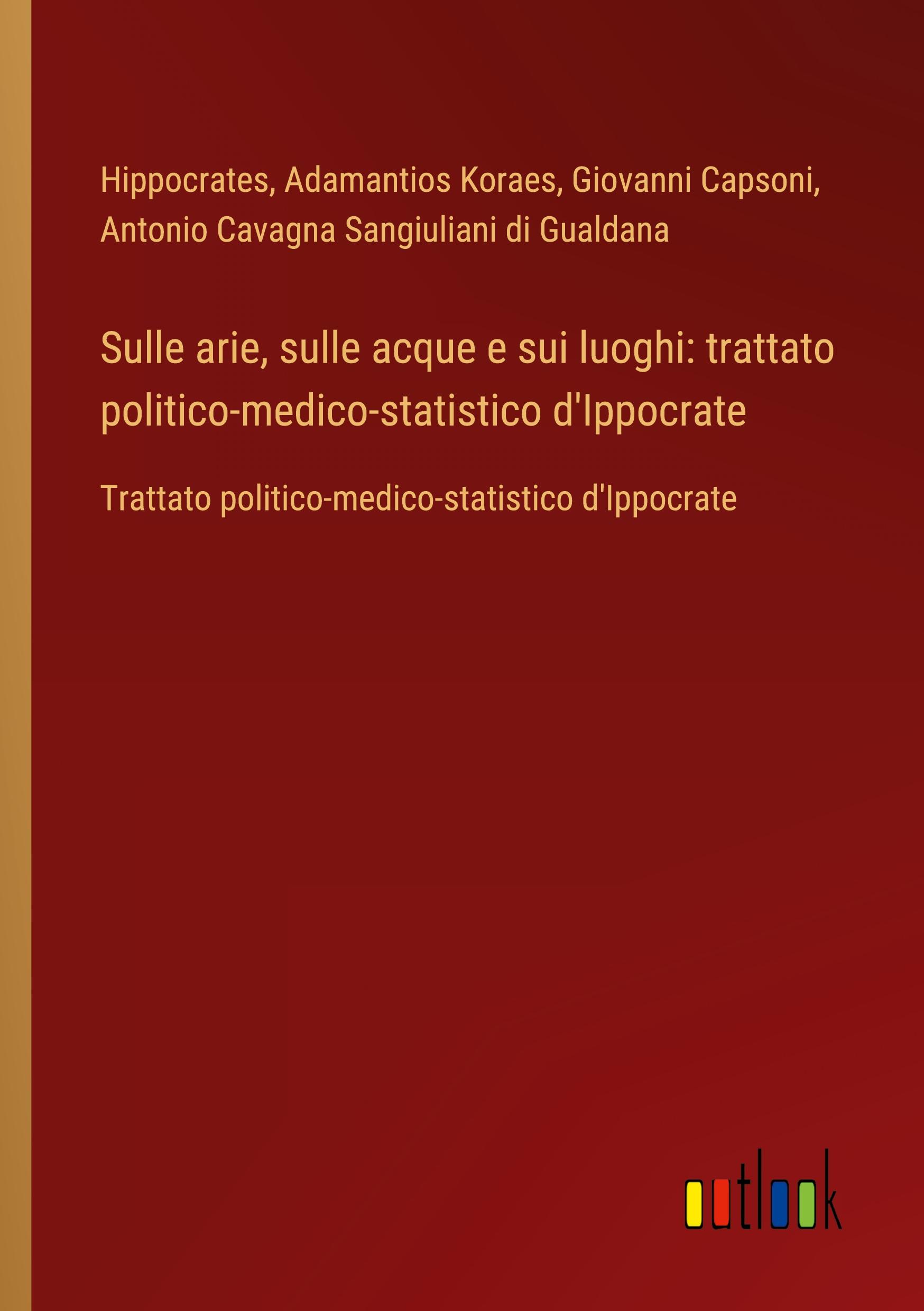 Hippocrates, Adamantios Koraes, Giovanni Capsoni, Antonio Cavagna Sangiuliani di Gualdana

Sulle arie, sulle acque e sui luoghi: trattato politico-medico-statistico d'Ippocrate

Trattato politico-medico-statistico d'Ippocrate

outlook